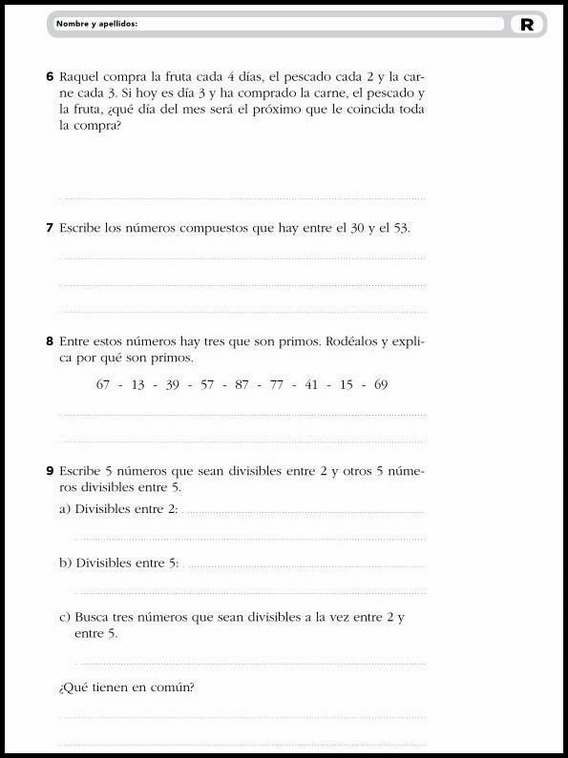 Nombre y apellidos:

R

6 Raquel compra la fruta cada 4 días, el pescado cada 2 y la carne cada 3. Si hoy es día 3 y ha comprado la carne, el pescado y la fruta, ¿qué día del mes será el próximo que le coincida toda la compra?

7 Escribe los números compuestos que hay entre el 30 y el 53.

8 Entre estos números hay tres que son primos. Rodéalos y explica por qué son primos.

67 - 13 - 39 - 57 - 87 - 77 - 41 - 15 - 69

9 Escribe 5 números que sean divisibles entre 2 y otros 5 números divisibles entre 5.

a) Divisibles entre 2:

b) Divisibles entre 5:

c) Busca tres números que sean divisibles a la vez entre 2 y entre 5.

¿Qué tienen en común?